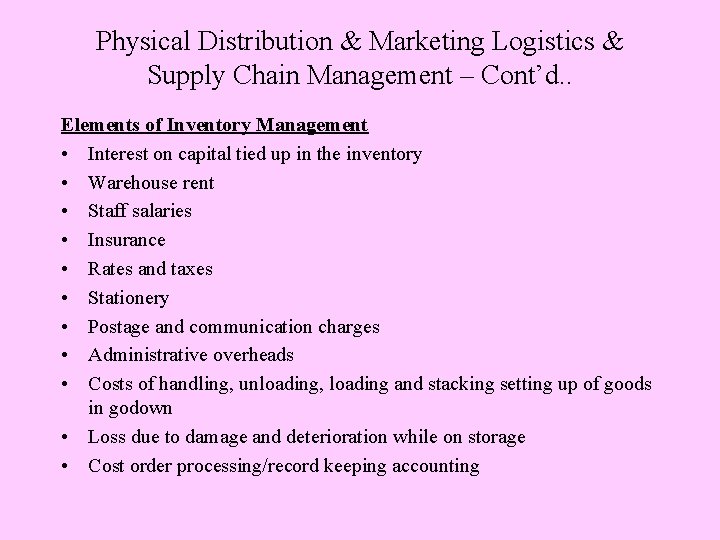 Physical Distribution & Marketing Logistics & Supply Chain Management – Cont'd..

Elements of Inventory Management

• Interest on capital tied up in the inventory
• Warehouse rent
• Staff salaries
• Insurance
• Rates and taxes
• Stationery
• Postage and communication charges
• Administrative overheads
• Costs of handling, unloading, loading and stacking setting up of goods in godown
• Loss due to damage and deterioration while on storage
• Cost order processing/record keeping accounting